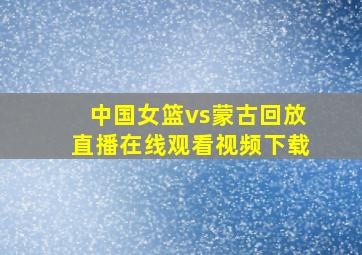 中国女篮vs蒙古回放
直播在线观看视频下载